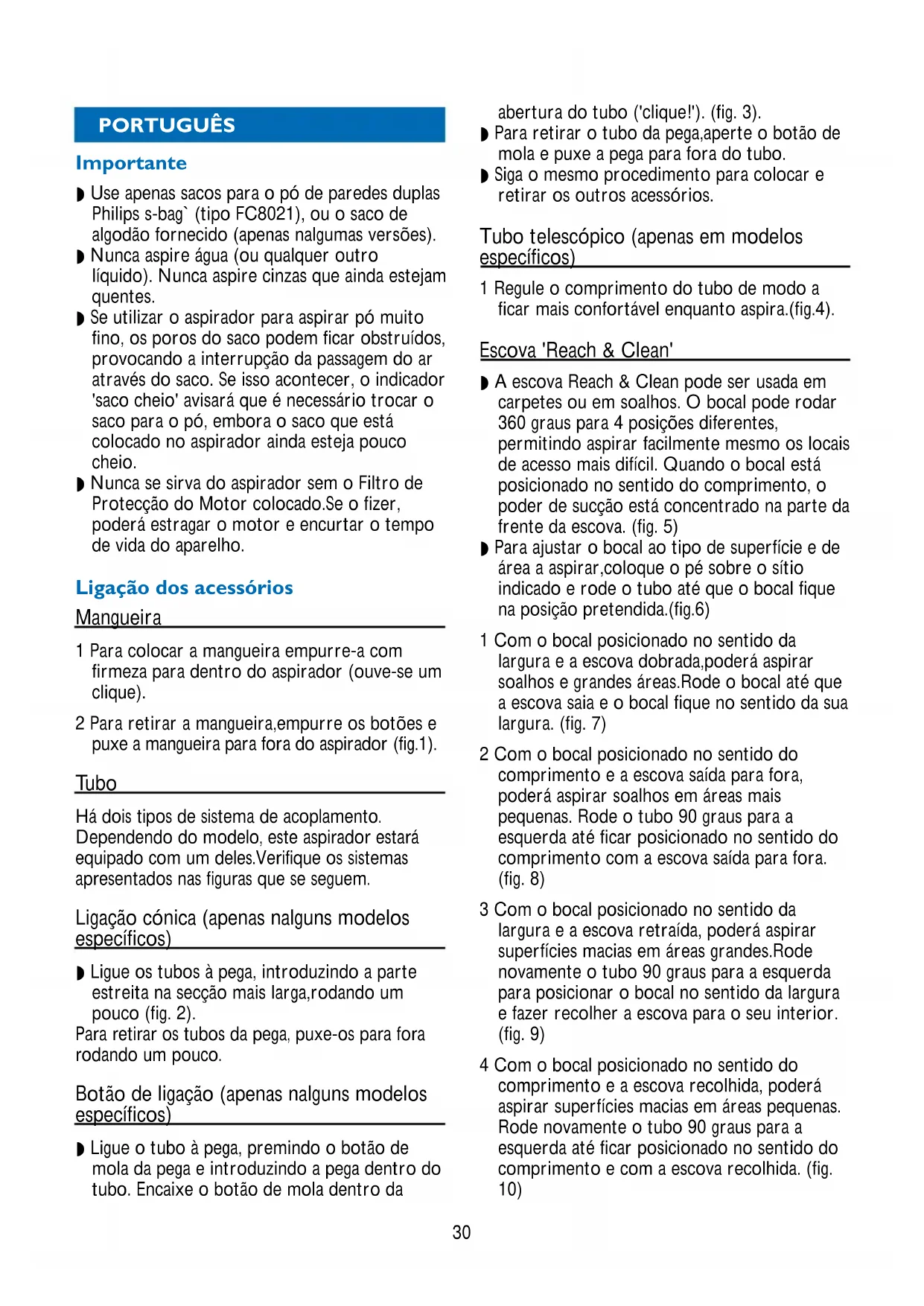 PORTUGUÊS

Importante

◗ Use apenas sacos para o pó de paredes duplas Philips s-bag` (tipo FC8021), ou o saco de algodão fornecido (apenas nalgumas versões).
◗ Nunca aspire água (ou qualquer outro líquido). Nunca aspire cinzas que ainda estejam quentes.
◗ Se utilizar o aspirador para aspirar pó muito fino, os poros do saco podem ficar obstruídos, provocando a interrupção da passagem do ar através do saco. Se isso acontecer, o indicador 'saco cheio' avisará que é necessário trocar o saco para o pó, embora o saco que está colocado no aspirador ainda esteja pouco cheio.
◗ Nunca se sirva do aspirador sem o Filtro de Protecção do Motor colocado.Se o fizer, poderá estragar o motor e encurtar o tempo de vida do aparelho.

Ligação dos acessórios

Mangueira

1 Para colocar a mangueira empurre-a com firmeza para dentro do aspirador (ouve-se um clique).

2 Para retirar a mangueira,empurre os botões e puxe a mangueira para fora do aspirador (fig.1).

Tubo

Há dois tipos de sistema de acoplamento. Dependendo do modelo, este aspirador estará equipado com um deles.Verifique os sistemas apresentados nas figuras que se seguem.

Ligação cónica (apenas nalguns modelos específicos)

◗ Ligue os tubos à pega, introduzindo a parte estreita na secção mais larga,rodando um pouco (fig. 2).
Para retirar os tubos da pega, puxe-os para fora rodando um pouco.

Botão de ligação (apenas nalguns modelos específicos)

◗ Ligue o tubo à pega, premindo o botão de mola da pega e introduzindo a pega dentro do tubo. Encaixe o botão de mola dentro da abertura do tubo ('clique!'). (fig. 3).
◗ Para retirar o tubo da pega,aperte o botão de mola e puxe a pega para fora do tubo.
◗ Siga o mesmo procedimento para colocar e retirar os outros acessórios.

Tubo telescópico (apenas em modelos específicos)

1 Regule o comprimento do tubo de modo a ficar mais confortável enquanto aspira.(fig.4).

Escova 'Reach & Clean'

◗ A escova Reach & Clean pode ser usada em carpetes ou em soalhos. O bocal pode rodar 360 graus para 4 posições diferentes, permitindo aspirar facilmente mesmo os locais de acesso mais difícil. Quando o bocal está posicionado no sentido do comprimento, o poder de sucção está concentrado na parte da frente da escova. (fig. 5)
◗ Para ajustar o bocal ao tipo de superfície e de área a aspirar,coloque o pé sobre o sítio indicado e rode o tubo até que o bocal fique na posição pretendida.(fig.6)

1 Com o bocal posicionado no sentido da largura e a escova dobrada,poderá aspirar soalhos e grandes áreas.Rode o bocal até que a escova saia e o bocal fique no sentido da sua largura. (fig. 7)

2 Com o bocal posicionado no sentido do comprimento e a escova saída para fora, poderá aspirar soalhos em áreas mais pequenas. Rode o tubo 90 graus para a esquerda até ficar posicionado no sentido do comprimento com a escova saída para fora. (fig. 8)

3 Com o bocal posicionado no sentido da largura e a escova retraída, poderá aspirar superfícies macias em áreas grandes.Rode novamente o tubo 90 graus para a esquerda para posicionar o bocal no sentido da largura e fazer recolher a escova para o seu interior. (fig. 9)

4 Com o bocal posicionado no sentido do comprimento e a escova recolhida, poderá aspirar superfícies macias em áreas pequenas. Rode novamente o tubo 90 graus para a esquerda até ficar posicionado no sentido do comprimento e com a escova recolhida. (fig. 10)

30